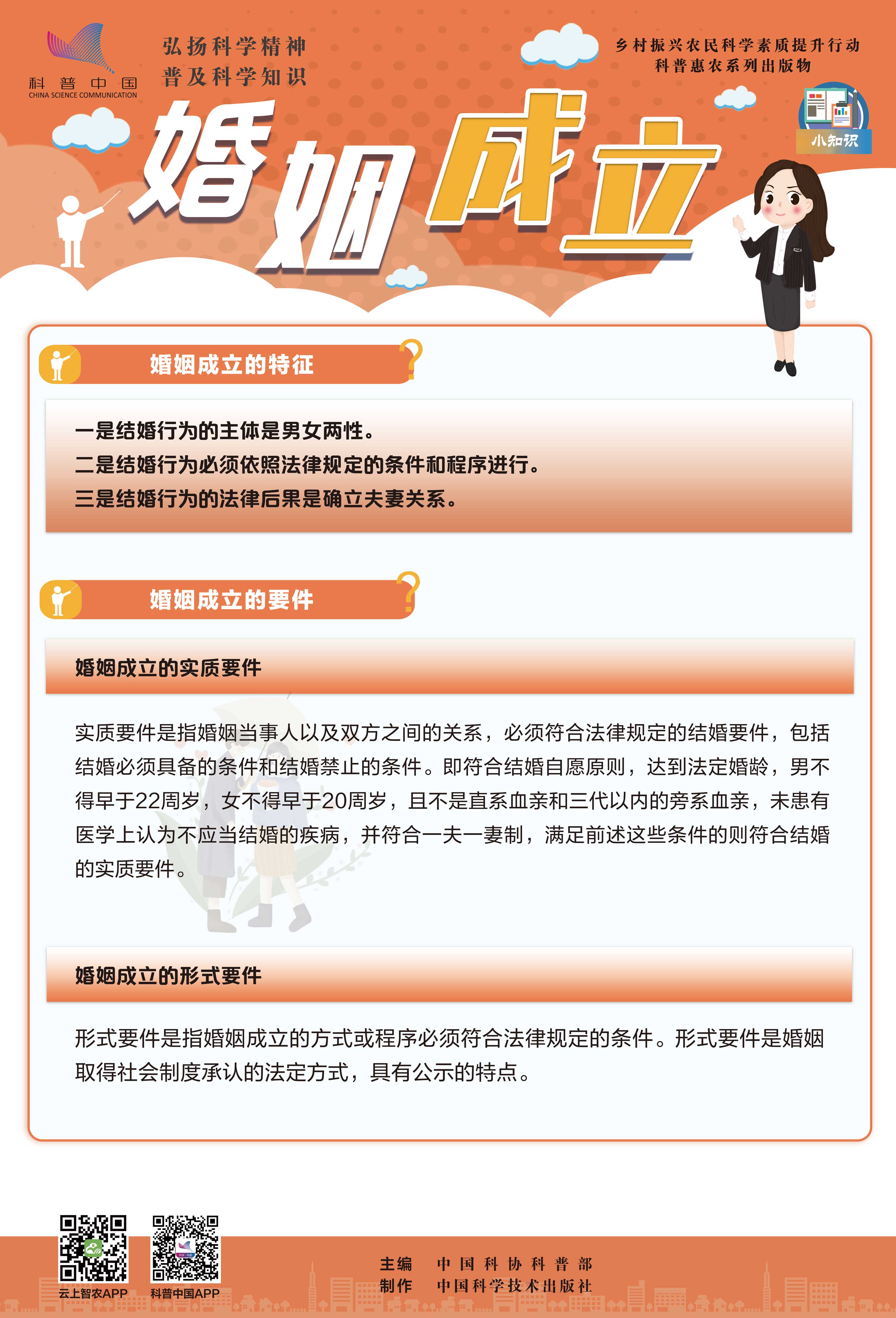 科普中国
CHINA SCIENCE COMMUNICATION

弘扬科学精神
普及科学知识

乡村振兴农民科学素质提升行动
科普惠农系列出版物

小知识

婚姻成立

婚姻成立的特征

一是结婚行为的主体是男女两性。
二是结婚行为必须依照法律规定的条件和程序进行。
三是结婚行为的法律后果是确立夫妻关系。

婚姻成立的要件

婚姻成立的实质要件

实质要件是指婚姻当事人以及双方之间的关系，必须符合法律规定的结婚要件，包括结婚必须具备的条件和结婚禁止的条件。即符合结婚自愿原则，达到法定婚龄，男不得早于22周岁，女不得早于20周岁，且不是直系血亲和三代以内的旁系血亲，未患有医学上认为不应当结婚的疾病，并符合一夫一妻制，满足前述这些条件的则符合结婚的实质要件。

婚姻成立的形式要件

形式要件是指婚姻成立的方式或程序必须符合法律规定的条件。形式要件是婚姻取得社会制度承认的法定方式，具有公示的特点。

云上智农APP
科普中国APP

主编 中国科协科普部
制作 中国科学技术出版社